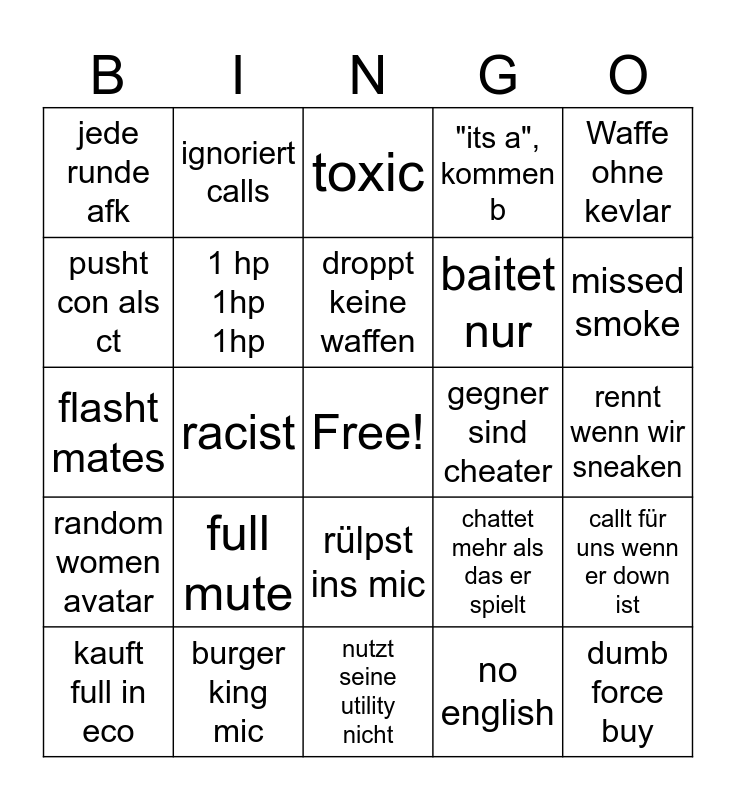 | B | I | N | G | O |
|---|---|---|---|---|
| jede runde afk | ignoriert calls | toxic | "its a", kommen b | Waffe ohne kevlar |
| pusht con als ct | 1 hp 1hp 1hp | droppt keine waffen | baitet nur | missed smoke |
| flasht mates | racist | Free! | gegner sind cheater | rennt wenn wir sneaken |
| random women avatar | full mute | rülpst ins mic | chattet mehr als das er spielt | callt für uns wenn er down ist |
| kauft full in eco | burger king mic | nutzt seine utility nicht | no english | dumb force buy |